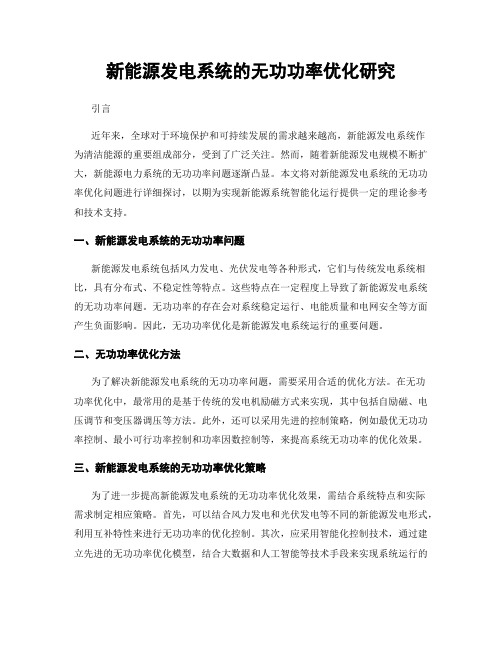 新能源发电系统的无功功率优化研究

引言

近年来，全球对于环境保护和可持续发展的需求越来越高，新能源发电系统作为清洁能源的重要组成部分，受到了广泛关注。然而，随着新能源发电规模不断扩大，新能源电力系统的无功功率问题逐渐凸显。本文将对新能源发电系统的无功功率优化问题进行详细探讨，以期为实现新能源系统智能化运行提供一定的理论参考和技术支持。

一、新能源发电系统的无功功率问题

新能源发电系统包括风力发电、光伏发电等各种形式，它们与传统发电系统相比，具有分布式、不稳定性等特点。这些特点在一定程度上导致了新能源发电系统的无功功率问题。无功功率的存在会对系统稳定运行、电能质量和电网安全等方面产生负面影响。因此，无功功率优化是新能源发电系统运行的重要问题。

二、无功功率优化方法

为了解决新能源发电系统的无功功率问题，需要采用合适的优化方法。在无功功率优化中，最常用的是基于传统的发电机励磁方式来实现，其中包括自励磁、电压调节和变压器调压等方法。此外，还可以采用先进的控制策略，例如最优无功功率控制、最小可行功率控制和功率因数控制等，来提高系统无功功率的优化效果。

三、新能源发电系统的无功功率优化策略

为了进一步提高新能源发电系统的无功功率优化效果，需结合系统特点和实际需求制定相应策略。首先，可以结合风力发电和光伏发电等不同的新能源发电形式，利用互补特性来进行无功功率的优化控制。其次，应采用智能化控制技术，通过建立先进的无功功率优化模型，结合大数据和人工智能等技术手段来实现系统运行的